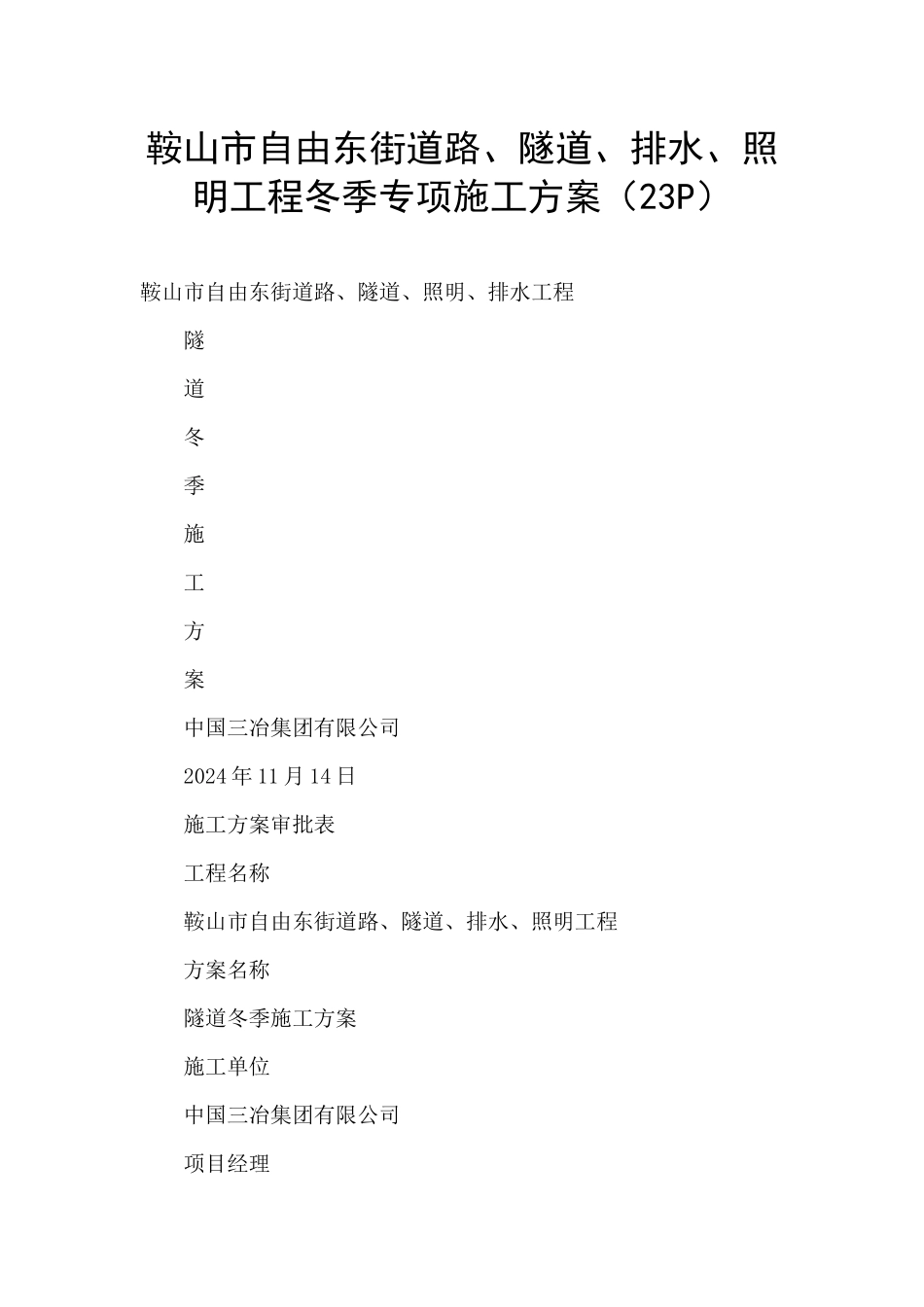 鞍山市自由东街道路、隧道、排水、照明工程冬季专项施工方案（23P）

鞍山市自由东街道路、隧道、照明、排水工程

隧

道

冬

季

施

工

方

案

中国三冶集团有限公司

2024年11月14日

施工方案审批表

工程名称

鞍山市自由东街道路、隧道、排水、照明工程

方案名称

隧道冬季施工方案

施工单位

中国三冶集团有限公司

项目经理